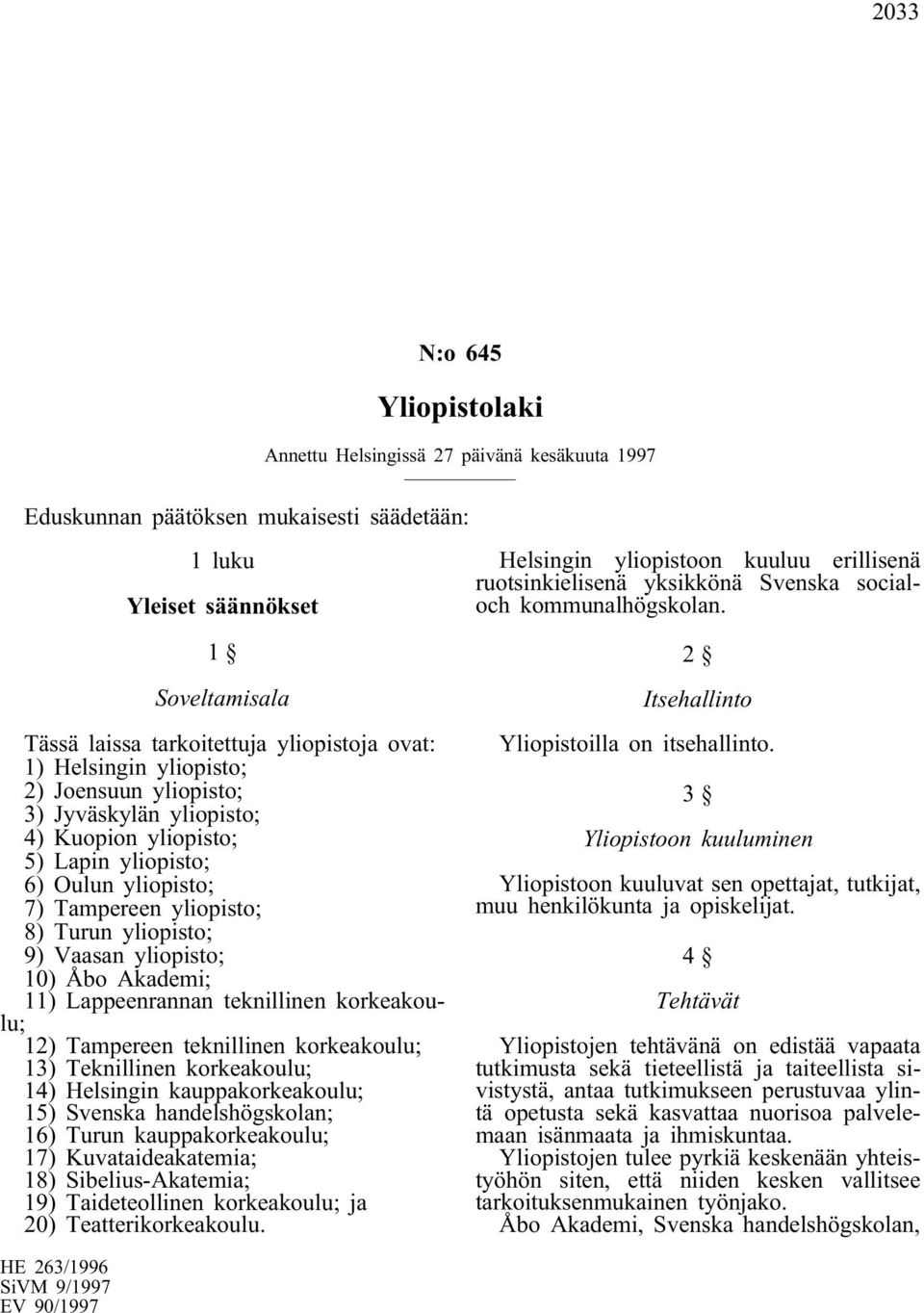 2033

N:o 645

Yliopistolaki

Annettu Helsingissä 27 päivänä kesäkuuta 1997

Eduskunnan päätöksen mukaisesti säädetään:

1 luku

Yleiset säännökset

1 §

Soveltamisala

Tässä laissa tarkoitettuja yliopistoja ovat:
1) Helsingin yliopisto;
2) Joensuun yliopisto;
3) Jyväskylän yliopisto;
4) Kuopion yliopisto;
5) Lapin yliopisto;
6) Oulun yliopisto;
7) Tampereen yliopisto;
8) Turun yliopisto;
9) Vaasan yliopisto;
10) Åbo Akademi;
11) Lappeenrannan teknillinen korkeakoulu;
12) Tampereen teknillinen korkeakoulu;
13) Teknillinen korkeakoulu;
14) Helsingin kauppakorkeakoulu;
15) Svenska handelshögskolan;
16) Turun kauppakorkeakoulu;
17) Kuvataideakatemia;
18) Sibelius-Akatemia;
19) Taideteollinen korkeakoulu; ja
20) Teatterikorkeakoulu.

Helsingin yliopistoon kuuluu erillisenä ruotsinkielisenä yksikkönä Svenska social- och kommunalhögskolan.

2 §

Itsehallinto

Yliopistoilla on itsehallinto.

3 §

Yliopistoon kuuluminen

Yliopistoon kuuluvat sen opettajat, tutkijat, muu henkilökunta ja opiskelijat.

4 §

Tehtävät

Yliopistojen tehtävänä on edistää vapaata tutkimusta sekä tieteellistä ja taiteellista sivistystä, antaa tutkimukseen perustuvaa ylintä opetusta sekä kasvattaa nuorisoa palvelemaan isänmaata ja ihmiskuntaa.

Yliopistojen tulee pyrkiä keskenään yhteistyöhön siten, että niiden kesken vallitsee tarkoituksenmukainen työnjako.

Åbo Akademi, Svenska handelshögskolan,

HE 263/1996
SiVM 9/1997
EV 90/1997